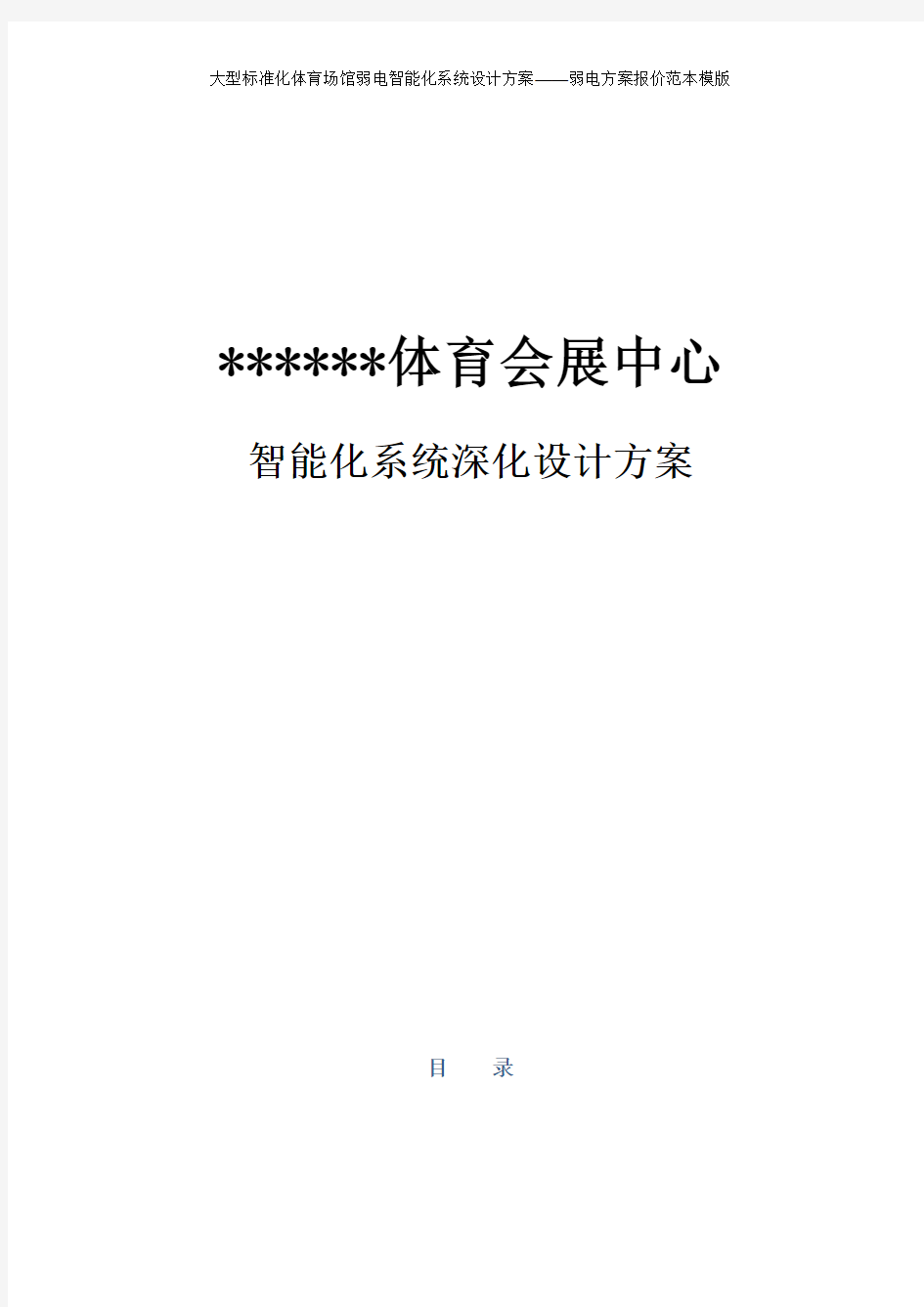 大型标准化体育场馆弱电智能化系统设计方案——弱电方案报价范本模版

******体育会展中心

智能化系统深化设计方案

目　　录